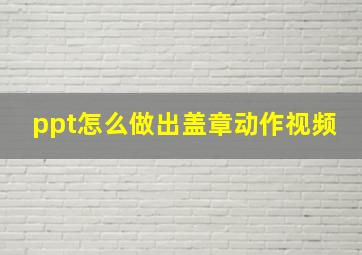 ppt怎么做出盖章动作视频